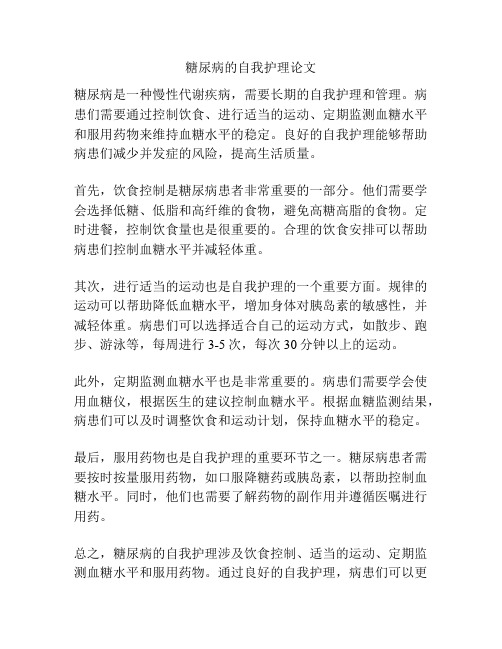 糖尿病的自我护理论文

糖尿病是一种慢性代谢疾病，需要长期的自我护理和管理。病患们需要通过控制饮食、进行适当的运动、定期监测血糖水平和服用药物来维持血糖水平的稳定。良好的自我护理能够帮助病患们减少并发症的风险，提高生活质量。

首先，饮食控制是糖尿病患者非常重要的一部分。他们需要学会选择低糖、低脂和高纤维的食物，避免高糖高脂的食物。定时进餐，控制饮食量也是很重要的。合理的饮食安排可以帮助病患们控制血糖水平并减轻体重。

其次，进行适当的运动也是自我护理的一个重要方面。规律的运动可以帮助降低血糖水平，增加身体对胰岛素的敏感性，并减轻体重。病患们可以选择适合自己的运动方式，如散步、跑步、游泳等，每周进行 3-5 次，每次 30 分钟以上的运动。

此外，定期监测血糖水平也是非常重要的。病患们需要学会使用血糖仪，根据医生的建议控制血糖水平。根据血糖监测结果，病患们可以及时调整饮食和运动计划，保持血糖水平的稳定。

最后，服用药物也是自我护理的重要环节之一。糖尿病患者需要按时按量服用药物，如口服降糖药或胰岛素，以帮助控制血糖水平。同时，他们也需要了解药物的副作用并遵循医嘱进行用药。

总之，糖尿病的自我护理涉及饮食控制、适当的运动、定期监测血糖水平和服用药物。通过良好的自我护理，病患们可以更